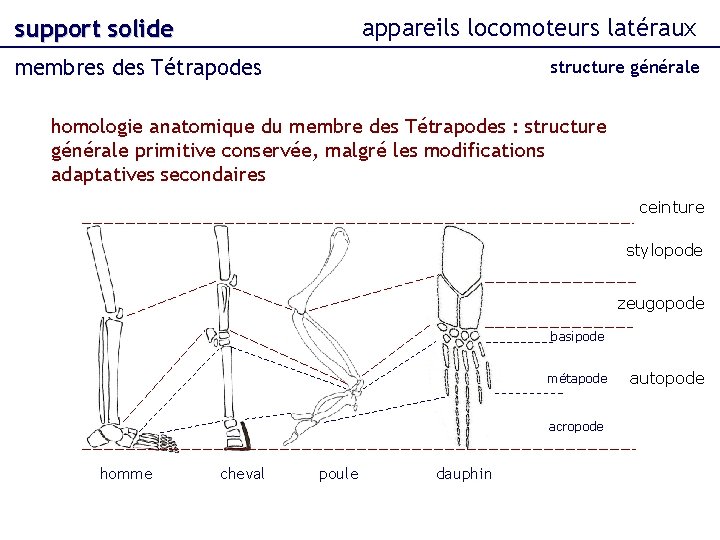 support solide

appareils locomoteurs latéraux

membres des Tétrapodes

structure générale

homologie anatomique du membre des Tétrapodes : structure générale primitive conservée, malgré les modifications adaptatives secondaires

ceinture

stylopode

zeugopode

basipode

métapode

autopode

acropode

homme

cheval

poule

dauphin